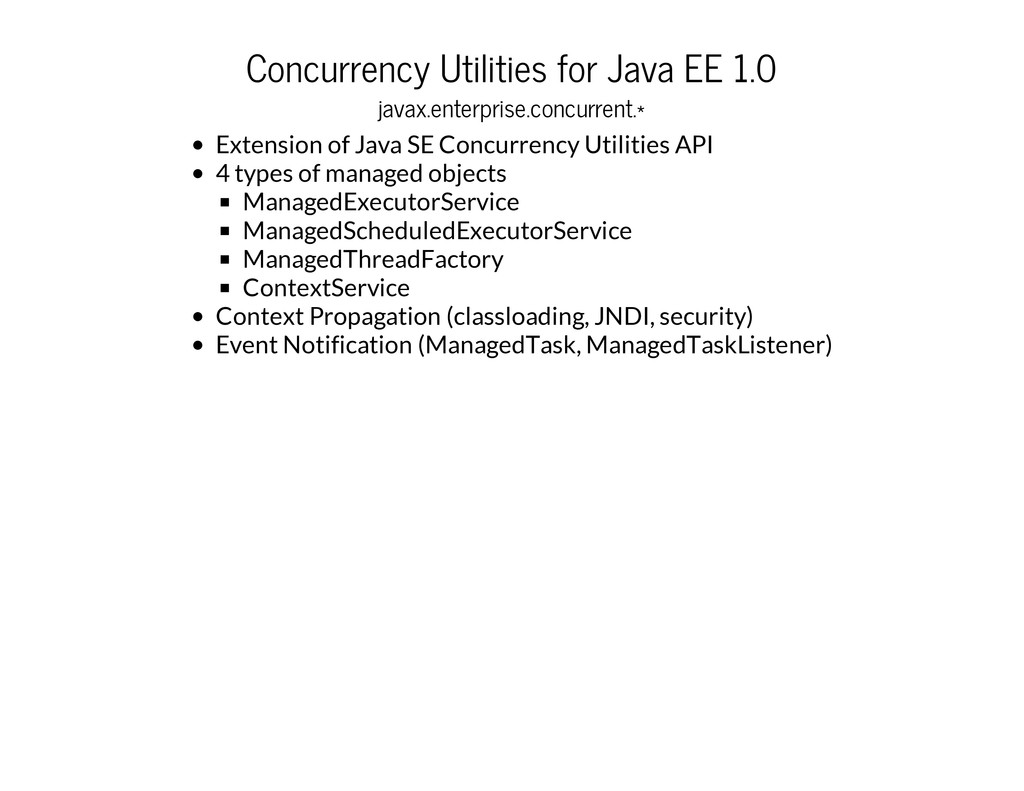 Concurrency Utilities for Java EE 1.0

javax.enterprise.concurrent.*

- Extension of Java SE Concurrency Utilities API
- 4 types of managed objects
  - ManagedExecutorService
  - ManagedScheduledExecutorService
  - ManagedThreadFactory
  - ContextService
- Context Propagation (classloading, JNDI, security)
- Event Notification (ManagedTask, ManagedTaskListener)